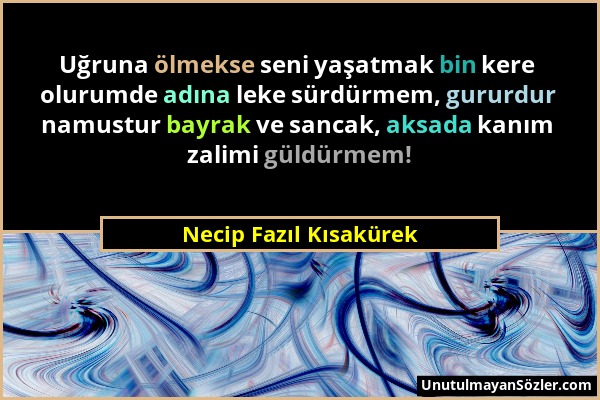 Uğruna ölmekse seni yaşatmak bin kere olurumde adına leke sürdürmem, gururdur namustur bayrak ve sancak, aksada kanım zalimi güldürmem!

Necip Fazıl Kısakürek

UnutulmayanSözler.com